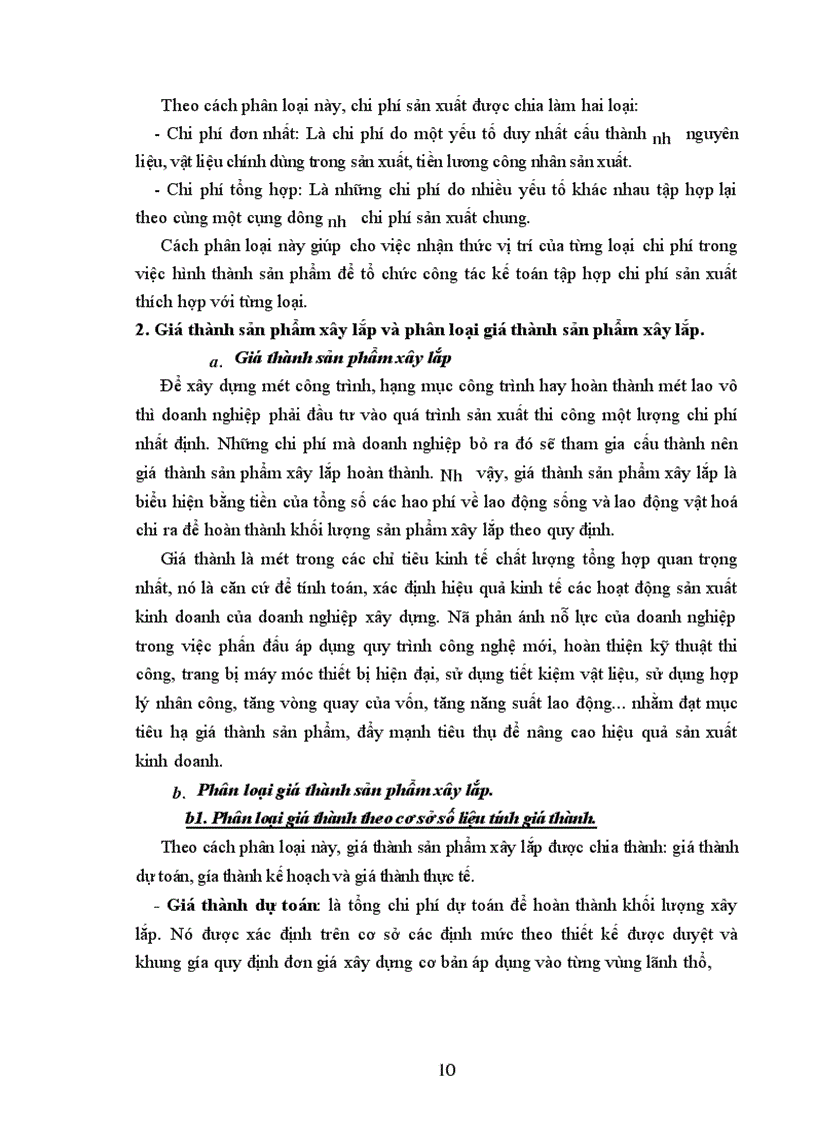 Theo cách phân loại này, chi phí sản xuất được chia làm hai loại:

- Chi phí đơn nhất: Là chi phí do một yếu tố duy nhất cấu thành nh nguyên liệu, vật liệu chính dùng trong sản xuất, tiền lương công nhân sản xuất.

- Chi phí tổng hợp: Là những chi phí do nhiều yếu tố khác nhau tập hợp lại theo cùng một cụng dông nh chi phí sản xuất chung.

Cách phân loại này giúp cho việc nhận thức vị trí của từng loại chi phí trong việc hình thành sản phẩm để tổ chức công tác kế toán tập hợp chi phí sản xuất thích hợp với từng loại.

2. Giá thành sản phẩm xây lắp và phân loại giá thành sản phẩm xây lắp.

a. Giá thành sản phẩm xây lắp

Để xây dựng mét công trình, hạng mục công trình hay hoàn thành mét lao vô thì doanh nghiệp phải đầu tư vào quá trình sản xuất thi công một lượng chi phí nhất định. Những chi phí mà doanh nghiệp bỏ ra đó sẽ tham gia cấu thành nên giá thành sản phẩm xây lắp hoàn thành. Nh vậy, giá thành sản phẩm xây lắp là biểu hiện bằng tiền của tổng số các hao phí về lao động sống và lao động vật hoá chi ra để hoàn thành khối lượng sản phẩm xây lắp theo quy định.

Giá thành là mét trong các chỉ tiêu kinh tế chất lượng tổng hợp quan trọng nhất, nó là căn cứ để tính toán, xác định hiệu quả kinh tế các hoạt động sản xuất kinh doanh của doanh nghiệp xây dựng. Nã phản ánh nỗ lực của doanh nghiệp trong việc phấn đấu áp dụng quy trình công nghệ mới, hoàn thiện kỹ thuật thi công, trang bị máy móc thiết bị hiện đại, sử dụng tiết kiệm vật liệu, sử dụng hợp lý nhân công, tăng vòng quay của vốn, tăng năng suất lao động... nhằm đạt mục tiêu hạ giá thành sản phẩm, đẩy mạnh tiêu thụ để nâng cao hiệu quả sản xuất kinh doanh.

b. Phân loại giá thành sản phẩm xây lắp.

b1. Phân loại giá thành theo cơ sở số liệu tính giá thành.

Theo cách phân loại này, giá thành sản phẩm xây lắp được chia thành: giá thành dự toán, giá thành kế hoạch và giá thành thực tế.

- Giá thành dự toán: là tổng chi phí dự toán để hoàn thành khối lượng xây lắp. Nó được xác định trên cơ sở các định mức theo thiết kế được duyệt và khung giá quy định đơn giá xây dựng cơ bản áp dụng vào từng vùng lãnh thổ,

10